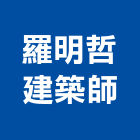 羅明哲
建築師